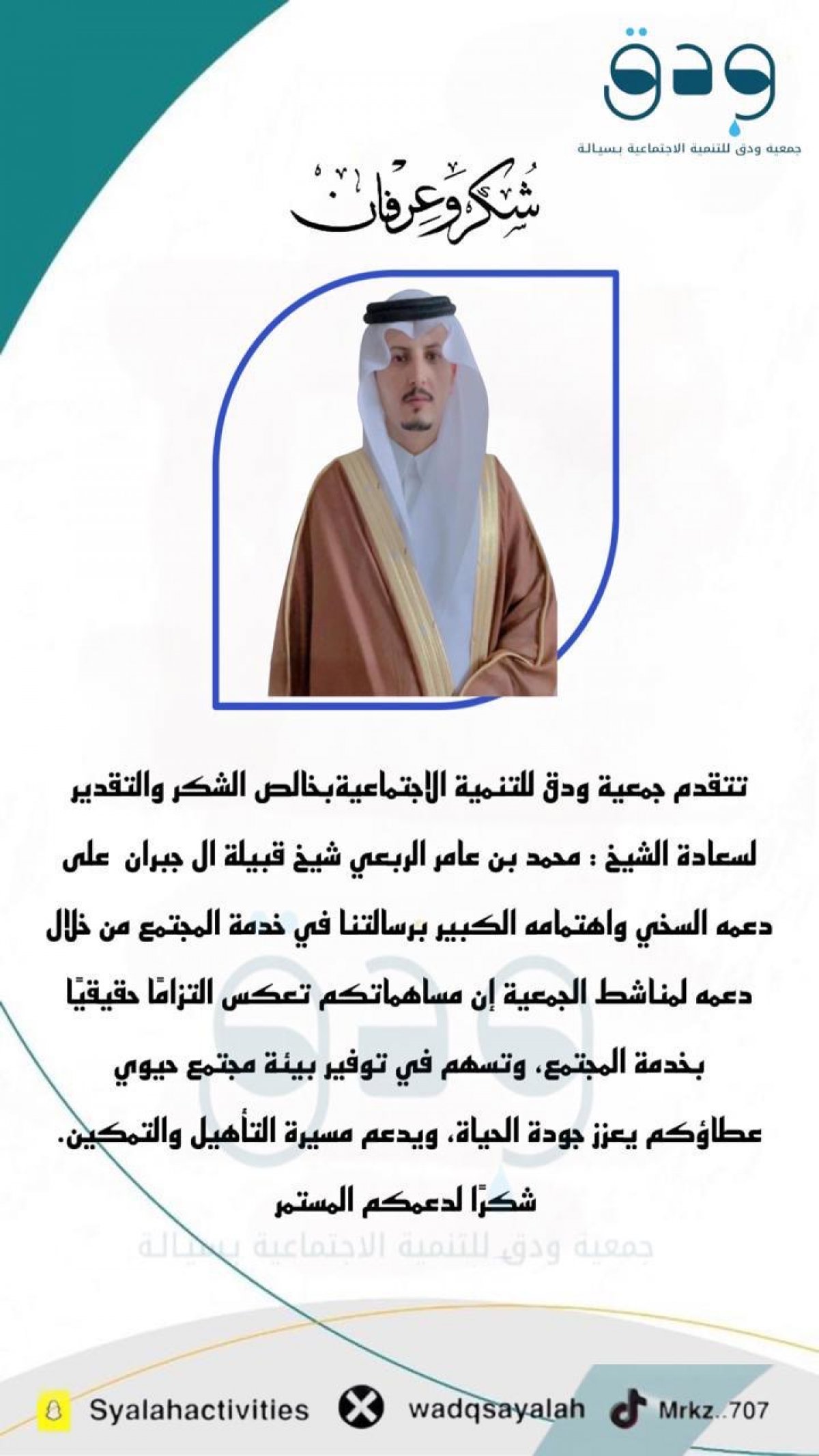 ودق
جمعية ودق للتنمية الاجتماعية بسيالة

شكر وعرفان

تتقدم جمعية ودق للتنمية الاجتماعيةبخالص الشكر والتقدير لسعادة الشيخ : محمد بن عامر الربعي شيخ قبيلة ال جبران على دعمه السخي واهتمامه الكبير برسالتنا في خدمة المجتمع من خلال دعمه لمناشط الجمعية إن مساهماتكم تعكس التزامًا حقيقيًا بخدمة المجتمع، وتسهم في توفير بيئة مجتمع حيوي عطاؤكم يعزز جودة الحياة، ويدعم مسيرة التأهيل والتمكين.
شكرًا لدعمكم المستمر

جمعية ودق للتنمية الاجتماعية بسيالة

Syalahactivities wadqsayalah Mrkz..707